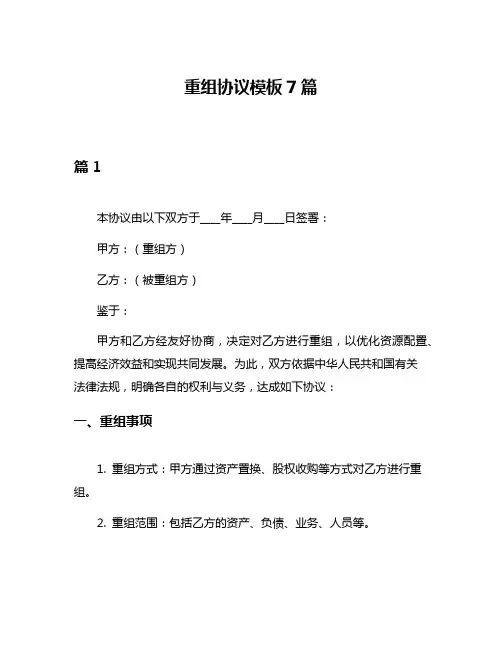 重组协议模板 7 篇

篇 1

本协议由以下双方于___年___月___日签署：

甲方：（重组方）

乙方：（被重组方）

鉴于：

甲方和乙方经友好协商，决定对乙方进行重组，以优化资源配置、提高经济效益和实现共同发展。为此，双方依据中华人民共和国有关法律法规，明确各自的权利与义务，达成如下协议：

一、重组事项

1. 重组方式：甲方通过资产置换、股权收购等方式对乙方进行重组。

2. 重组范围：包括乙方的资产、负债、业务、人员等。